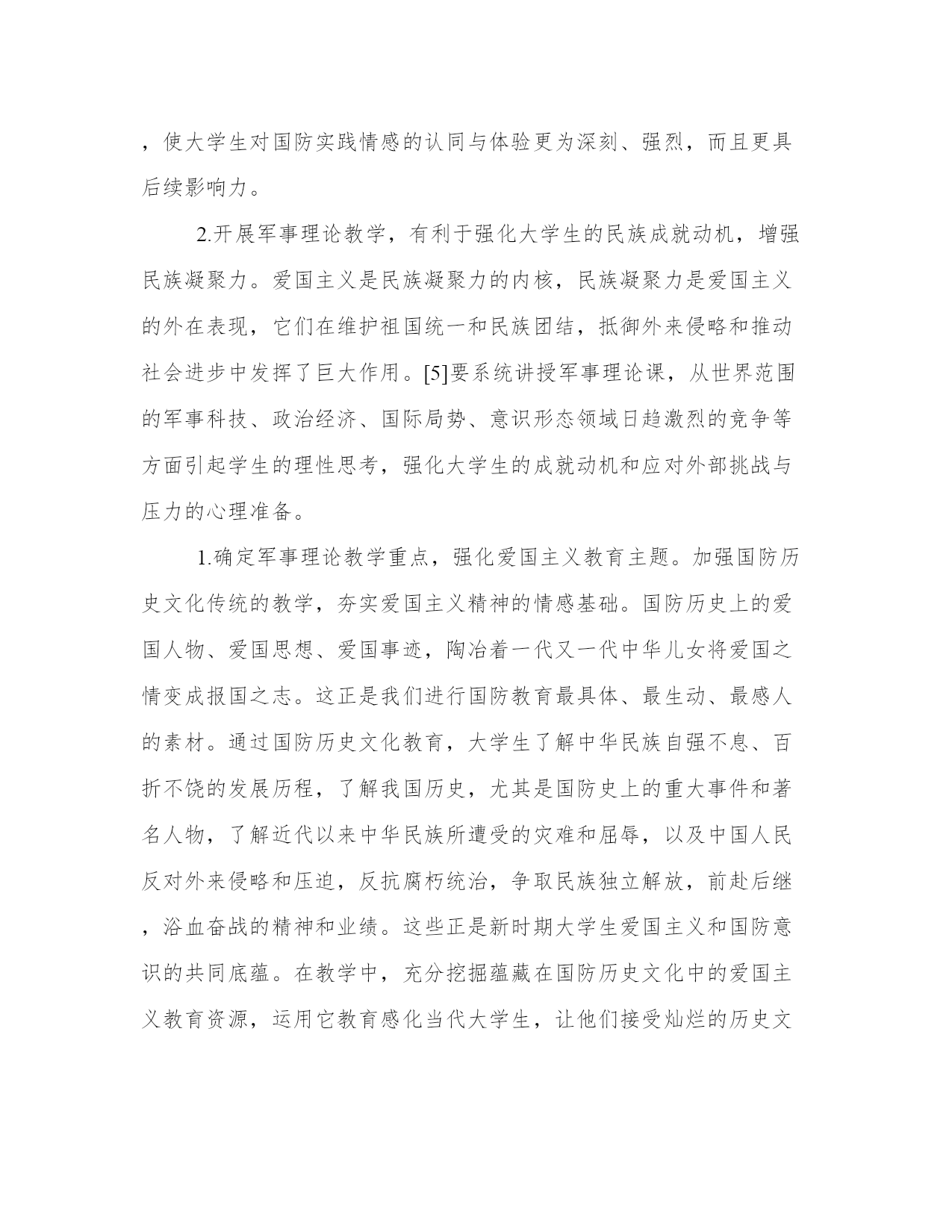 ，使大学生对国防实践情感的认同与体验更为深刻、强烈，而且更具后续影响力。

2.开展军事理论教学，有利于强化大学生的民族成就动机，增强民族凝聚力。爱国主义是民族凝聚力的内核，民族凝聚力是爱国主义的外在表现，它们在维护祖国统一和民族团结，抵御外来侵略和推动社会进步中发挥了巨大作用。[5]要系统讲授军事理论课，从世界范围的军事科技、政治经济、国际局势、意识形态领域日趋激烈的竞争等方面引起学生的理性思考，强化大学生的成就动机和应对外部挑战与压力的心理准备。

1.确定军事理论教学重点，强化爱国主义教育主题。加强国防历史文化传统的教学，夯实爱国主义精神的情感基础。国防历史上的爱国人物、爱国思想、爱国事迹，陶冶着一代又一代中华儿女将爱国之情变成报国之志。这正是我们进行国防教育最具体、最生动、最感人的素材。通过国防历史文化教育，大学生了解中华民族自强不息、百折不饶的发展历程，了解我国历史，尤其是国防史上的重大事件和著名人物，了解近代以来中华民族所遭受的灾难和屈辱，以及中国人民反对外来侵略和压迫，反抗腐朽统治，争取民族独立解放，前赴后继，浴血奋战的精神和业绩。这些正是新时期大学生爱国主义和国防意识的共同底蕴。在教学中，充分挖掘蕴藏在国防历史文化中的爱国主义教育资源，运用它教育感化当代大学生，让他们接受灿烂的历史文